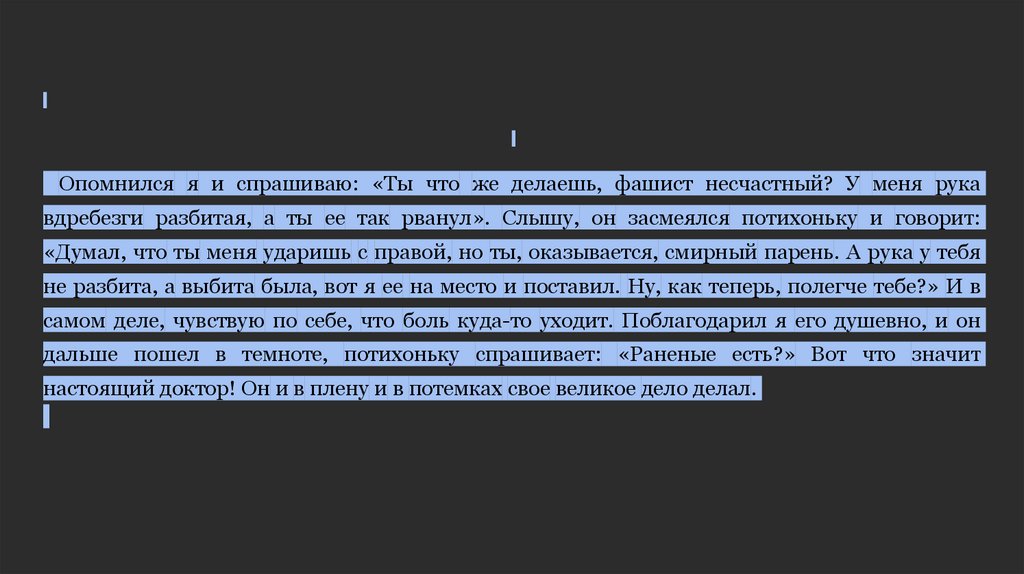 Опомнился я и спрашиваю: «Ты что же делаешь, фашист несчастный? У меня рука вдребезги разбитая, а ты ее так рванул». Слышу, он засмеялся потихоньку и говорит: «Думал, что ты меня ударишь с правой, но ты, оказывается, смирный парень. А рука у тебя не разбита, а выбита была, вот я ее на место и поставил. Ну, как теперь, полегче тебе?» И в самом деле, чувствую по себе, что боль куда-то уходит. Поблагодарил я его душевно, и он дальше пошел в темноте, потихоньку спрашивает: «Раненые есть?» Вот что значит настоящий доктор! Он и в плену и в потемках свое великое дело делал.